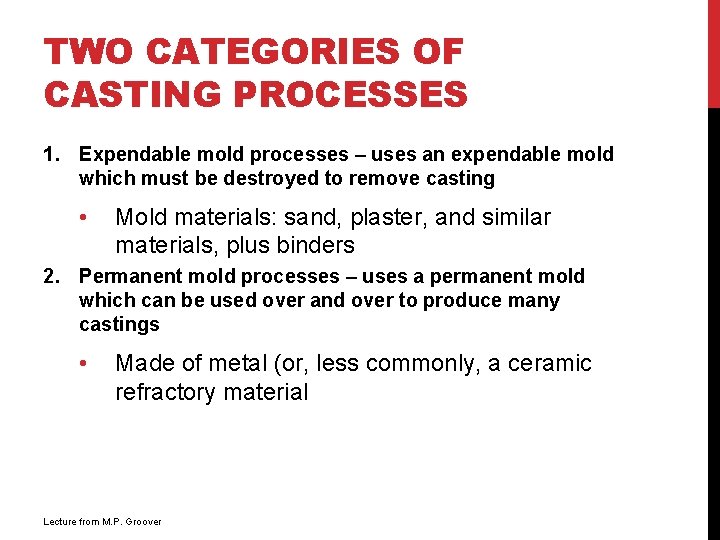 TWO CATEGORIES OF CASTING PROCESSES

1. Expendable mold processes – uses an expendable mold which must be destroyed to remove casting

• Mold materials: sand, plaster, and similar materials, plus binders

2. Permanent mold processes – uses a permanent mold which can be used over and over to produce many castings

• Made of metal (or, less commonly, a ceramic refractory material

Lecture from M.P. Groover